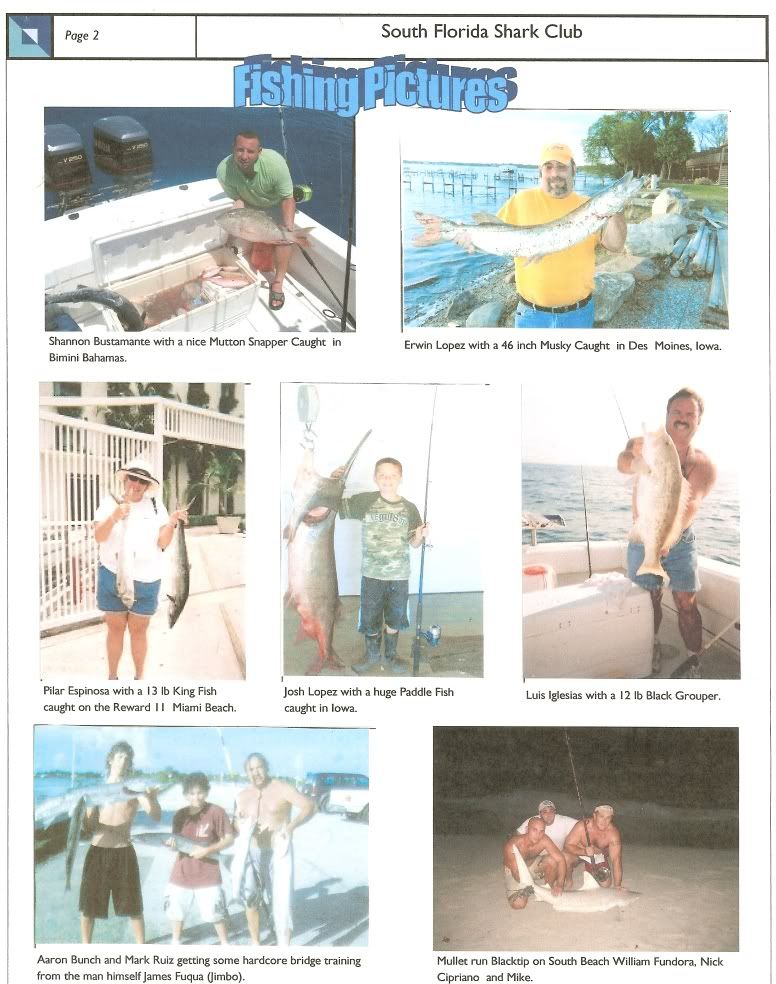 Page 2

South Florida Shark Club

Fishing Pictures

Shannon Bustamante with a nice Mutton Snapper Caught in Bimini Bahamas.

Erwin Lopez with a 46 inch Musky Caught in Des Moines, Iowa.

Pilar Espinosa with a 13 lb King Fish caught on the Reward 11 Miami Beach.

Josh Lopez with a huge Paddle Fish caught in Iowa.

Luis Iglesias with a 12 lb Black Grouper.

Aaron Bunch and Mark Ruiz getting some hardcore bridge training from the man himself James Fuqua (Jimbo).

Mullet run Blacktip on South Beach William Fundora, Nick Cipriano and Mike.